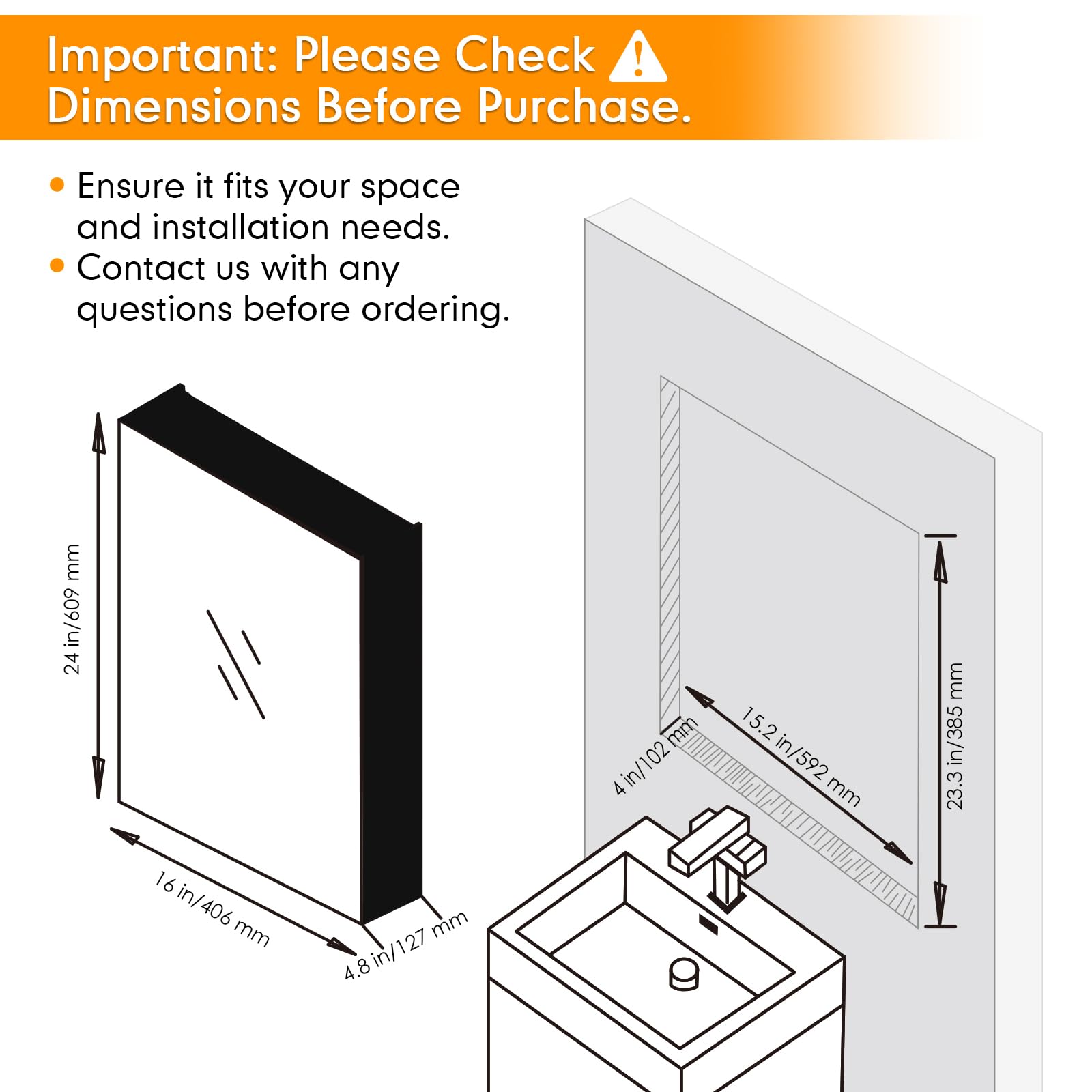 Important: Please Check Dimensions Before Purchase.

• Ensure it fits your space and installation needs.
• Contact us with any questions before ordering.

24 in/609 mm
16 in/406 mm
4.8 in/127 mm
4 in/102 mm
15.2 in/592 mm
23.3 in/385 mm